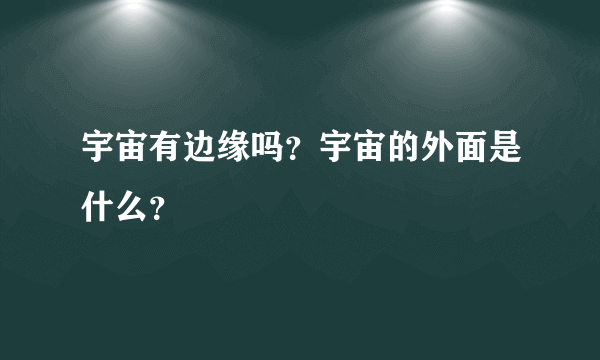 宇宙有边缘吗？宇宙的外面是什么？